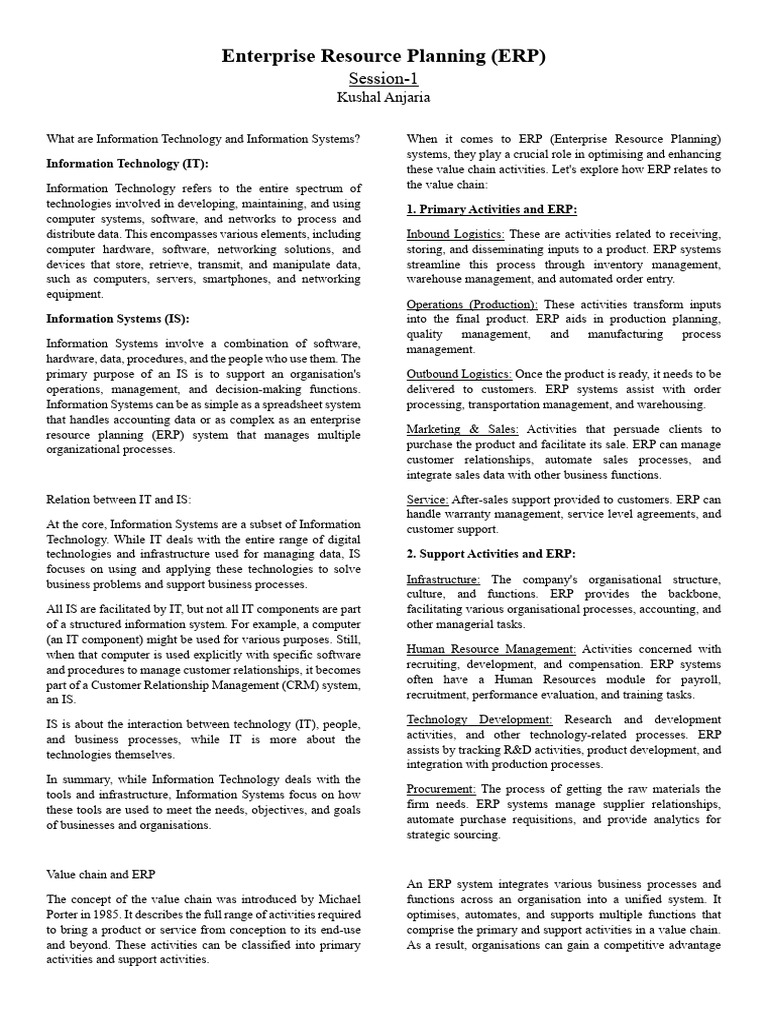 Enterprise Resource Planning (ERP)
Session-1
Kushal Anjaria

What are Information Technology and Information Systems?

Information Technology (IT):

Information Technology refers to the entire spectrum of technologies involved in developing, maintaining, and using computer systems, software, and networks to process and distribute data. This encompasses various elements, including computer hardware, software, networking solutions, and devices that store, retrieve, transmit, and manipulate data, such as computers, servers, smartphones, and networking equipment.

Information Systems (IS):

Information Systems involve a combination of software, hardware, data, procedures, and the people who use them. The primary purpose of an IS is to support an organisation's operations, management, and decision-making functions. Information Systems can be as simple as a spreadsheet system that handles accounting data or as complex as an enterprise resource planning (ERP) system that manages multiple organizational processes.

Relation between IT and IS:

At the core, Information Systems are a subset of Information Technology. While IT deals with the entire range of digital technologies and infrastructure used for managing data, IS focuses on using and applying these technologies to solve business problems and support business processes.

All IS are facilitated by IT, but not all IT components are part of a structured information system. For example, a computer (an IT component) might be used for various purposes. Still, when that computer is used explicitly with specific software and procedures to manage customer relationships, it becomes part of a Customer Relationship Management (CRM) system, an IS.

IS is about the interaction between technology (IT), people, and business processes, while IT is more about the technologies themselves.

In summary, while Information Technology deals with the tools and infrastructure, Information Systems focus on how these tools are used to meet the needs, objectives, and goals of businesses and organisations.

Value chain and ERP

The concept of the value chain was introduced by Michael Porter in 1985. It describes the full range of activities required to bring a product or service from conception to its end-use and beyond. These activities can be classified into primary activities and support activities.

When it comes to ERP (Enterprise Resource Planning) systems, they play a crucial role in optimising and enhancing these value chain activities. Let's explore how ERP relates to the value chain:

1. Primary Activities and ERP:

Inbound Logistics: These are activities related to receiving, storing, and disseminating inputs to a product. ERP systems streamline this process through inventory management, warehouse management, and automated order entry.

Operations (Production): These activities transform inputs into the final product. ERP aids in production planning, quality management, and manufacturing process management.

Outbound Logistics: Once the product is ready, it needs to be delivered to customers. ERP systems assist with order processing, transportation management, and warehousing.

Marketing & Sales: Activities that persuade clients to purchase the product and facilitate its sale. ERP can manage customer relationships, automate sales processes, and integrate sales data with other business functions.

Service: After-sales support provided to customers. ERP can handle warranty management, service level agreements, and customer support.

2. Support Activities and ERP:

Infrastructure: The company's organisational structure, culture, and functions. ERP provides the backbone, facilitating various organisational processes, accounting, and other managerial tasks.

Human Resource Management: Activities concerned with recruiting, development, and compensation. ERP systems often have a Human Resources module for payroll, recruitment, performance evaluation, and training tasks.

Technology Development: Research and development activities, and other technology-related processes. ERP assists by tracking R&D activities, product development, and integration with production processes.

Procurement: The process of getting the raw materials the firm needs. ERP systems manage supplier relationships, automate purchase requisitions, and provide analytics for strategic sourcing.

An ERP system integrates various business processes and functions across an organisation into a unified system. It optimises, automates, and supports multiple functions that comprise the primary and support activities in a value chain. As a result, organisations can gain a competitive advantage